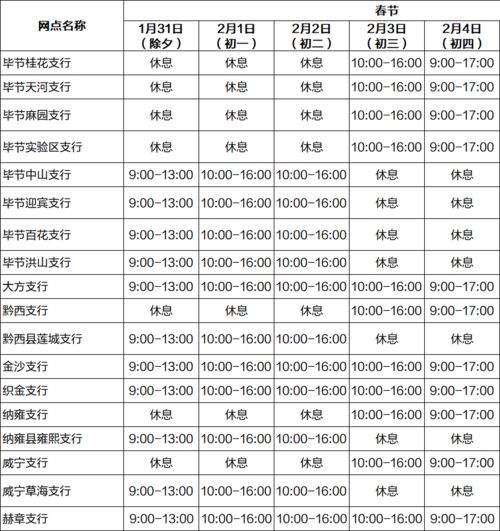 | 网点名称 | 春节 | | | | |
|---|---|---|---|---|---|
| | 1月31日（除夕） | 2月1日（初一） | 2月2日（初二） | 2月3日（初三） | 2月4日（初四） |
| 毕节桂花支行 | 休息 | 休息 | 休息 | 10:00-16:00 | 9:00-17:00 |
| 毕节天河支行 | 休息 | 休息 | 休息 | 10:00-16:00 | 9:00-17:00 |
| 毕节麻园支行 | 休息 | 休息 | 休息 | 10:00-16:00 | 9:00-17:00 |
| 毕节实验区支行 | 休息 | 休息 | 休息 | 10:00-16:00 | 9:00-17:00 |
| 毕节中山支行 | 9:00-13:00 | 10:00-16:00 | 10:00-16:00 | 休息 | 休息 |
| 毕节迎宾支行 | 9:00-13:00 | 10:00-16:00 | 10:00-16:00 | 休息 | 休息 |
| 毕节百花支行 | 9:00-13:00 | 10:00-16:00 | 10:00-16:00 | 休息 | 休息 |
| 毕节洪山支行 | 9:00-13:00 | 10:00-16:00 | 10:00-16:00 | 休息 | 休息 |
| 大方支行 | 9:00-13:00 | 10:00-16:00 | 10:00-16:00 | 10:00-16:00 | 9:00-17:00 |
| 黔西支行 | 休息 | 休息 | 休息 | 10:00-16:00 | 9:00-17:00 |
| 黔西县莲城支行 | 9:00-13:00 | 10:00-16:00 | 10:00-16:00 | 休息 | 休息 |
| 金沙支行 | 9:00-13:00 | 10:00-16:00 | 10:00-16:00 | 10:00-16:00 | 9:00-17:00 |
| 织金支行 | 9:00-13:00 | 10:00-16:00 | 10:00-16:00 | 10:00-16:00 | 9:00-17:00 |
| 纳雍支行 | 休息 | 休息 | 休息 | 10:00-16:00 | 9:00-17:00 |
| 纳雍县雍熙支行 | 9:00-13:00 | 10:00-16:00 | 10:00-16:00 | 休息 | 休息 |
| 威宁支行 | 休息 | 休息 | 休息 | 10:00-16:00 | 9:00-17:00 |
| 威宁草海支行 | 9:00-13:00 | 10:00-16:00 | 10:00-16:00 | 休息 | 休息 |
| 赫章支行 | 9:00-13:00 | 10:00-16:00 | 10:00-16:00 | 10:00-16:00 | 9:00-17:00 |